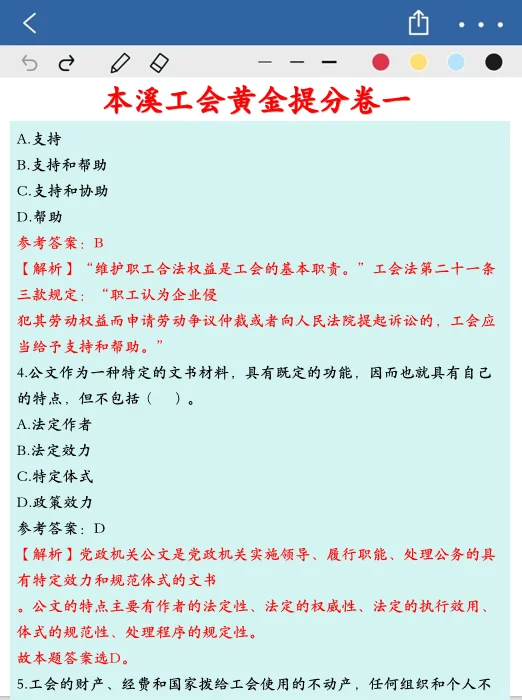 本溪工会黄金提分卷一

A.支持
B.支持和帮助
C.支持和协助
D.帮助
参考答案：B
【解析】“维护职工合法权益是工会的基本职责。”工会法第二十一条三款规定：“职工认为企业侵犯其劳动权益而申请劳动争议仲裁或者向人民法院提起诉讼的，工会应当给予支持和帮助。”
4.公文作为一种特定的文书材料，具有既定的功能，因而也就具有自己的特点，但不包括（　）。
A.法定作者
B.法定效力
C.特定体式
D.政策效力
参考答案：D
【解析】党政机关公文是党政机关实施领导、履行职能、处理公务的具有特定效力和规范体式的文书。公文的特点主要有作者的法定性、法定的权威性、法定的执行效用、体式的规范性、处理程序的规定性。
故本题答案选D。
5.工会的财产、经费和国家拨给工会使用的不动产，任何组织和个人不